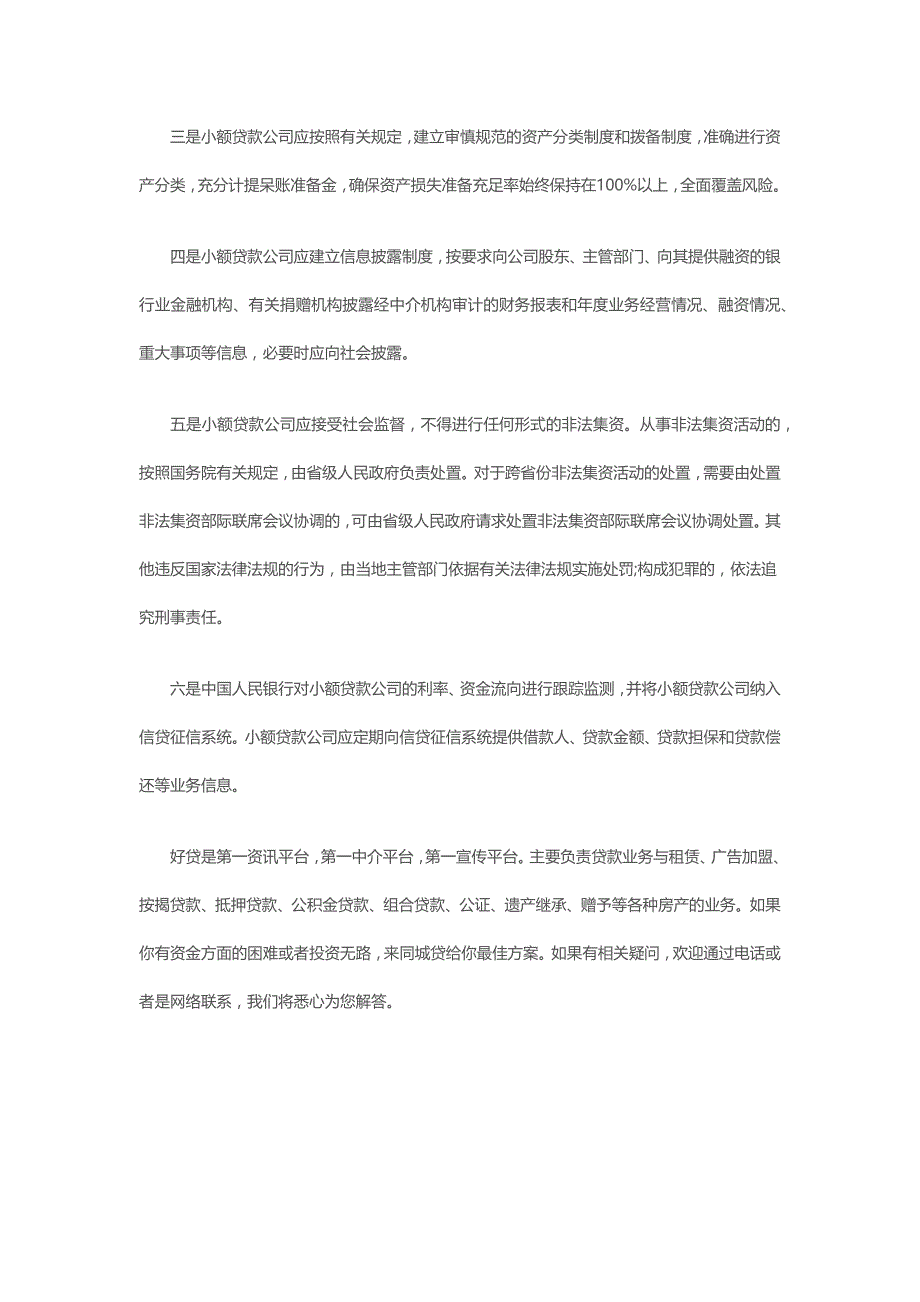 三是小额贷款公司应按照有关规定，建立审慎规范的资产分类制度和拨备制度，准确进行资产分类，充分计提呆账准备金，确保资产损失准备充足率始终保持在100%以上，全面覆盖风险。

四是小额贷款公司应建立信息披露制度，按要求向公司股东、主管部门、向其提供融资的银行业金融机构、有关捐赠机构披露经中介机构审计的财务报表和年度业务经营情况、融资情况、重大事项等信息，必要时应向社会披露。

五是小额贷款公司应接受社会监督，不得进行任何形式的非法集资。从事非法集资活动的，按照国务院有关规定，由省级人民政府负责处置。对于跨省份非法集资活动的处置，需要由处置非法集资部际联席会议协调的，可由省级人民政府请求处置非法集资部际联席会议协调处置。其他违反国家法律法规的行为，由当地主管部门依据有关法律法规实施处罚;构成犯罪的，依法追究刑事责任。

六是中国人民银行对小额贷款公司的利率、资金流向进行跟踪监测，并将小额贷款公司纳入信贷征信系统。小额贷款公司应定期向信贷征信系统提供借款人、贷款金额、贷款担保和贷款偿还等业务信息。

好贷是第一资讯平台，第一中介平台，第一宣传平台。主要负责贷款业务与租赁、广告加盟、按揭贷款、抵押贷款、公积金贷款、组合贷款、公证、遗产继承、赠予等各种房产的业务。如果你有资金方面的困难或者投资无路，来同城贷给你最佳方案。如果有相关疑问，欢迎通过电话或者是网络联系，我们将悉心为您解答。